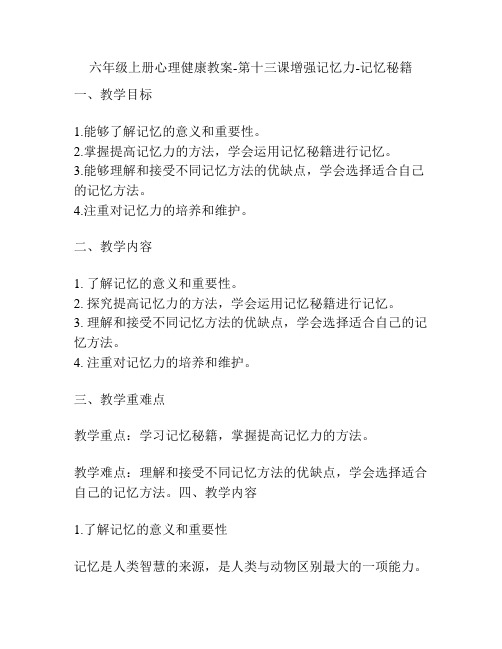 六年级上册心理健康教案-第十三课增强记忆力-记忆秘籍

一、教学目标

1.能够了解记忆的意义和重要性。
2.掌握提高记忆力的方法，学会运用记忆秘籍进行记忆。
3.能够理解和接受不同记忆方法的优缺点，学会选择适合自己的记忆方法。
4.注重对记忆力的培养和维护。

二、教学内容

1. 了解记忆的意义和重要性。
2. 探究提高记忆力的方法，学会运用记忆秘籍进行记忆。
3. 理解和接受不同记忆方法的优缺点，学会选择适合自己的记忆方法。
4. 注重对记忆力的培养和维护。

三、教学重难点

教学重点：学习记忆秘籍，掌握提高记忆力的方法。

教学难点：理解和接受不同记忆方法的优缺点，学会选择适合自己的记忆方法。四、教学内容

1.了解记忆的意义和重要性

记忆是人类智慧的来源，是人类与动物区别最大的一项能力。